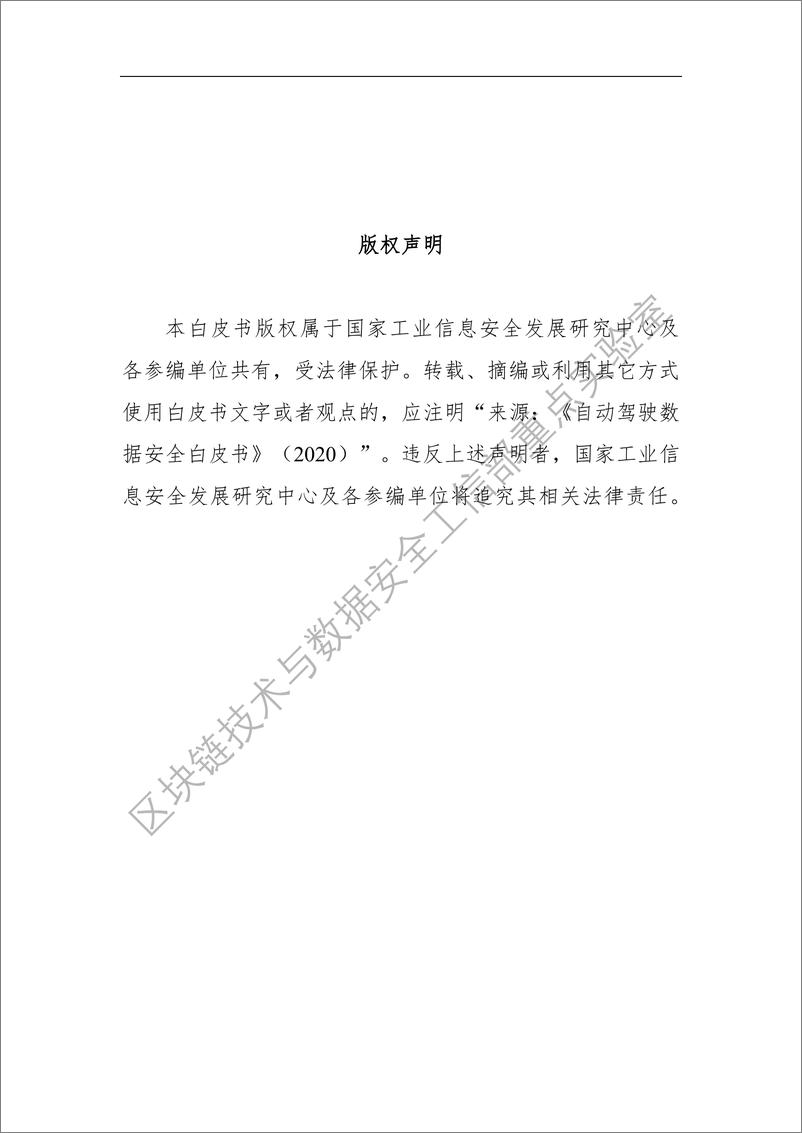 版权声明

本白皮书版权属于国家工业信息安全发展研究中心及各参编单位共有，受法律保护。转载、摘编或利用其它方式使用白皮书文字或者观点的，应注明“来源：《自动驾驶数据安全白皮书》（2020）”。违反上述声明者，国家工业信息安全发展研究中心及各参编单位将追究其相关法律责任。

区块链技术与数据安全工信部重点实验室